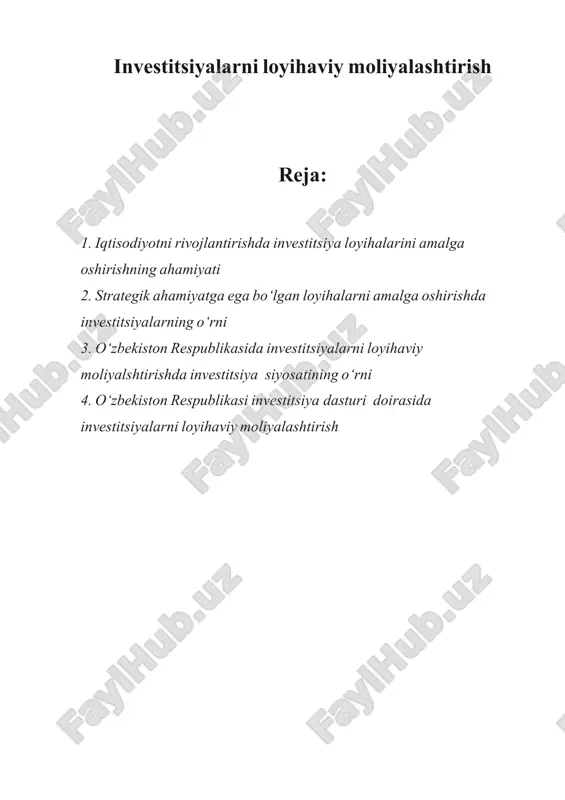 Investitsiyalarni loyihaviy moliyalashtirish

Reja:

1. Iqtisodiyotni rivojlantirishda investitsiya loyihalarini amalga oshirishning ahamiyati
2. Strategik ahamiyatga ega bo‘lgan loyihalarni amalga oshirishda investitsiyalarning o‘rni
3. O‘zbekiston Respublikasida investitsiyalarni loyihaviy moliyalshtirishda investitsiya siyosatining o‘rni
4. O‘zbekiston Respublikasi investitsiya dasturi doirasida investitsiyalarni loyihaviy moliyalashtirish

FaylHub.uz